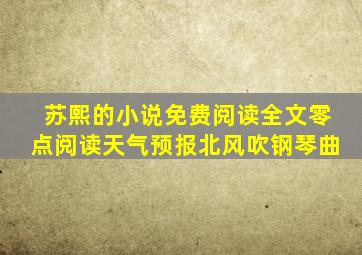 苏熙的小说免费阅读全文零点阅读天气预报北风吹钢琴曲